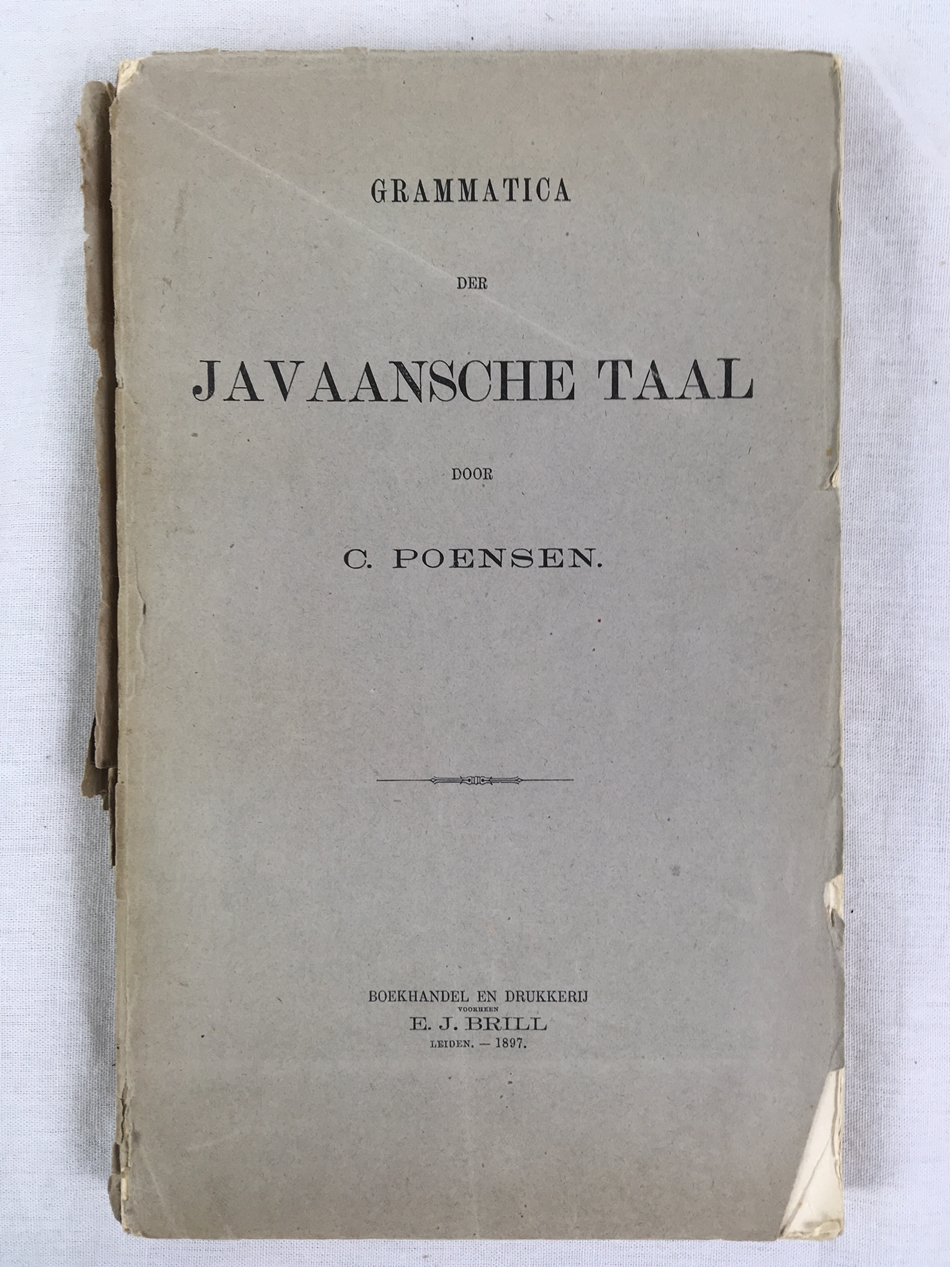 GRAMMATICA

DER

JAVAANSCHE TAAL

DOOR

C. POENSEN.

BOEKHANDEL EN DRUKKERIJ
VOORHEEN
E. J. BRILL
LEIDEN. — 1897.